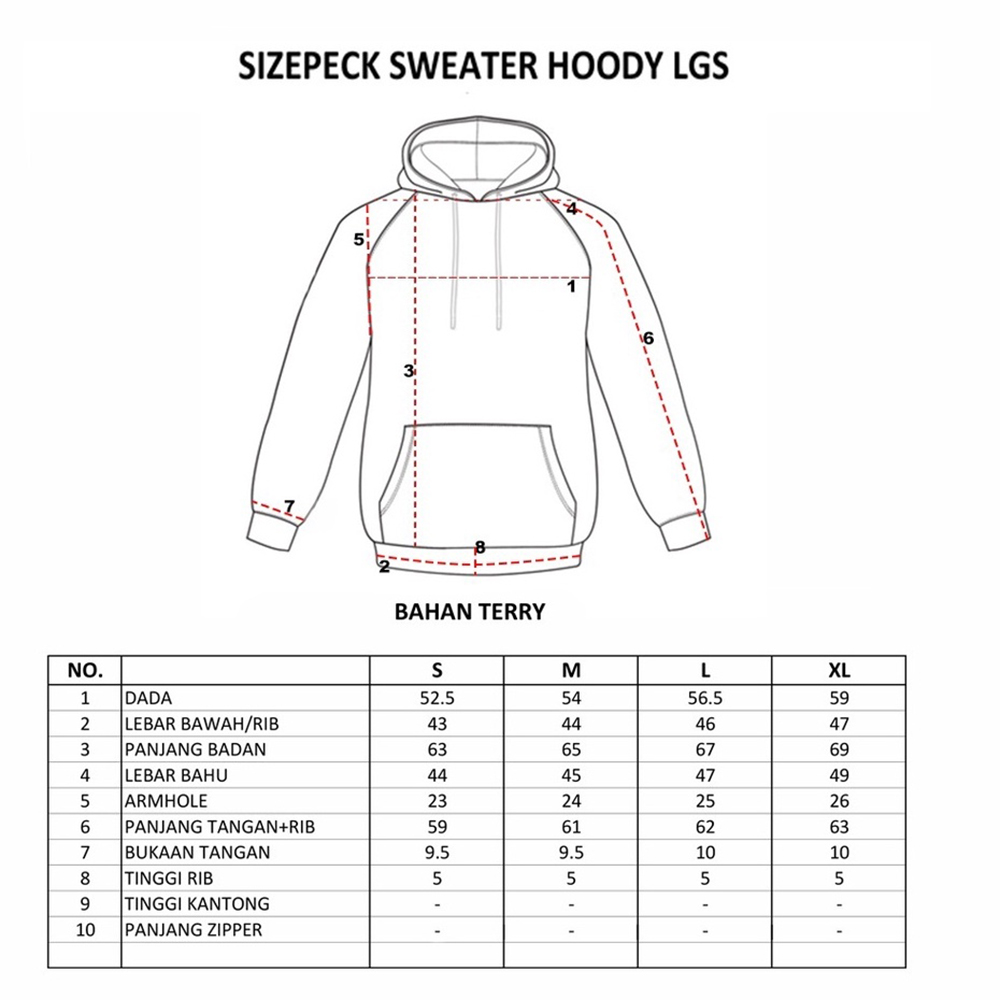 SIZEPECK SWEATER HOODY LGS

4
5
1
6
3
7
8
2

BAHAN TERRY

| NO. | | S | M | L | XL |
|---|---|---|---|---|---|
| 1 | DADA | 52.5 | 54 | 56.5 | 59 |
| 2 | LEBAR BAWAH/RIB | 43 | 44 | 46 | 47 |
| 3 | PANJANG BADAN | 63 | 65 | 67 | 69 |
| 4 | LEBAR BAHU | 44 | 45 | 47 | 49 |
| 5 | ARMHOLE | 23 | 24 | 25 | 26 |
| 6 | PANJANG TANGAN+RIB | 59 | 61 | 62 | 63 |
| 7 | BUKAAN TANGAN | 9.5 | 9.5 | 10 | 10 |
| 8 | TINGGI RIB | 5 | 5 | 5 | 5 |
| 9 | TINGGI KANTONG | - | - | - | - |
| 10 | PANJANG ZIPPER | - | - | - | - |
| | | | | | |